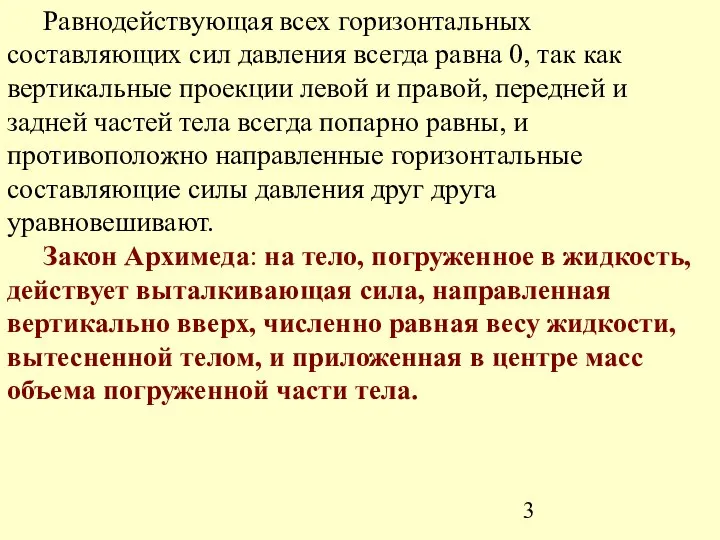 Равнодействующая всех горизонтальных составляющих сил давления всегда равна 0, так как вертикальные проекции левой и правой, передней и задней частей тела всегда попарно равны, и противоположно направленные горизонтальные составляющие силы давления друг друга уравновешивают.

Закон Архимеда: на тело, погруженное в жидкость, действует выталкивающая сила, направленная вертикально вверх, численно равная весу жидкости, вытесненной телом, и приложенная в центре масс объема погруженной части тела.

3